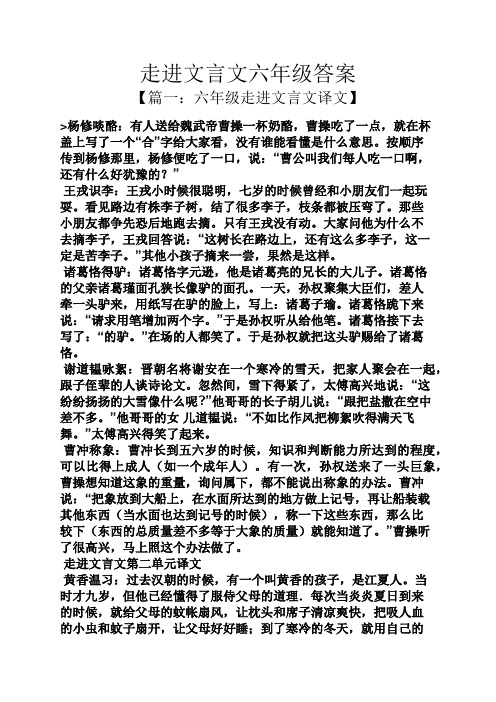 走进文言文六年级答案

【篇一：六年级走进文言文译文】

>杨修啖酪：有人送给魏武帝曹操一杯奶酪，曹操吃了一点，就在杯盖上写了一个“合”字给大家看，没有谁能看懂是什么意思。按顺序传到杨修那里，杨修便吃了一口，说：“曹公叫我们每人吃一口啊，还有什么好犹豫的？”

王戎识李：王戎小时候很聪明，七岁的时候曾经和小朋友们一起玩耍。看见路边有株李子树，结了很多李子，枝条都被压弯了。那些小朋友都争先恐后地跑去摘。只有王戎没有动。大家问他为什么不去摘李子，王戎回答说：“这树长在路边上，还有这么多李子，这一定是苦李子。”其他小孩子摘来一尝，果然是这样。

诸葛恪得驴：诸葛恪字元逊，他是诸葛亮的兄长的大儿子。诸葛恪的父亲诸葛瑾面孔狭长像驴的面孔。一天，孙权聚集大臣们，差人牵一头驴来，用纸写在驴的脸上，写上：诸葛子瑜。诸葛恪跪下来说：“请求用笔增加两个字。”于是孙权听从给他笔。诸葛恪接下去写了：“的驴。”在场的人都笑了。于是孙权就把这头驴赐给了诸葛恪。

谢道韫咏絮：晋朝名将谢安在一个寒冷的雪天，把家人聚会在一起，跟子侄辈的人谈诗论文。忽然间，雪下得紧了，太傅高兴地说：“这纷纷扬扬的大雪像什么呢？”他哥哥的长子胡儿说：“跟把盐撒在空中差不多。”他哥哥的女 儿道韫说：“不如比作风把柳絮吹得满天飞舞。”太傅高兴得笑了起来。

曹冲称象：曹冲长到五六岁的时候，知识和判断能力所达到的程度，可以比得上成人（如一个成年人）。有一次，孙权送来了一头巨象，曹操想知道这象的重量，询问属下，都不能说出称象的办法。曹冲说：“把象放到大船上，在水面所达到的地方做上记号，再让船装载其他东西（当水面也达到记号的时候），称一下这些东西，那么比较下（东西的总质量差不多等于大象的质量）就能知道了。”曹操听了很高兴，马上照这个办法做了。

走进文言文第二单元译文

黄香温习：过去汉朝的时候，有一个叫黄香的孩子，是江夏人。当时才九岁，但他已经懂得了服侍父母的道理。每次当炎炎夏日到来的时候，就给父母的蚊帐扇风，让枕头和席子清凉爽快，把吸人血的小虫和蚊子扇开，让父母好好睡；到了寒冷的冬天，就用自己的